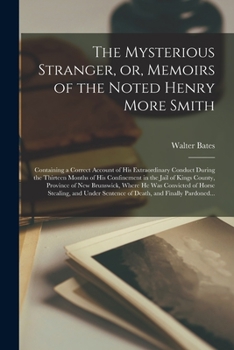 The Mysterious Stranger, or, Memoirs of the Noted Henry More Smith

Walter Bates

Containing a Correct Account of His Extraordinary Conduct During the Thirteen Months of His Confinement in the Jail of Kings County, Province of New Brunswick, Where He Was Convicted of Horse Stealing, and Under Sentence of Death, and Finally Pardoned...